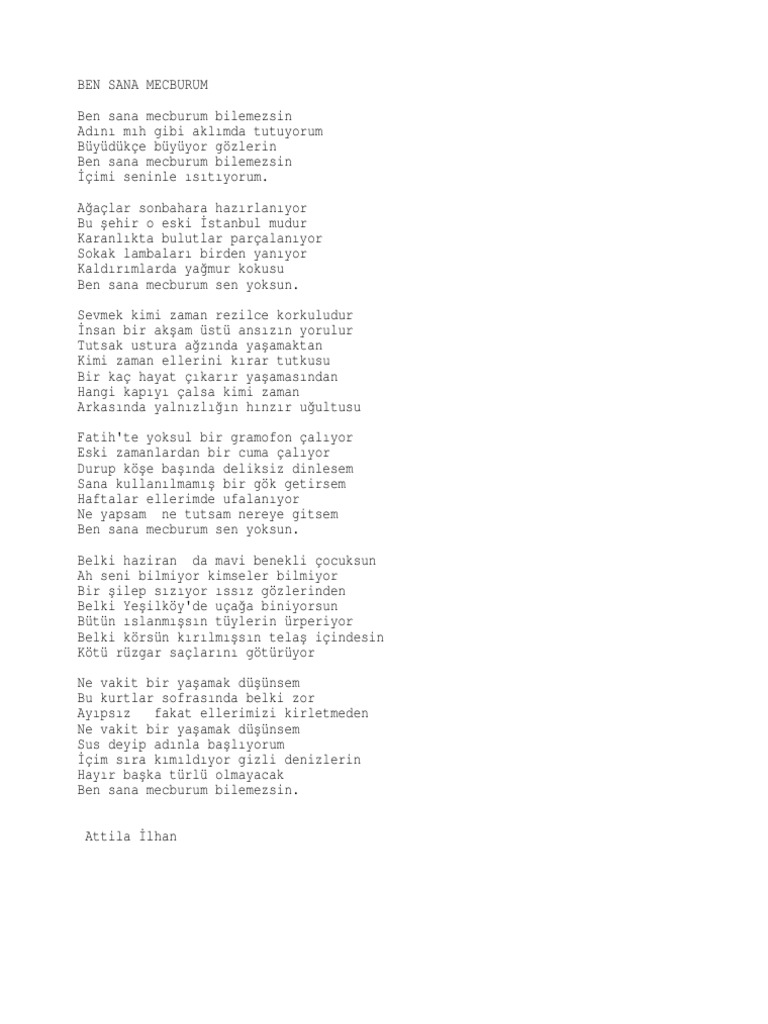 BEN SANA MECBURUM

Ben sana mecburum bilemezsin
Adını mıh gibi aklımda tutuyorum
Büyüdükçe büyüyor gözlerin
Ben sana mecburum bilemezsin
İçimi seninle ısıtıyorum.

Ağaçlar sonbahara hazırlanıyor
Bu şehir o eski İstanbul mudur
Karanlıkta bulutlar parçalanıyor
Sokak lambaları birden yanıyor
Kaldırımlarda yağmur kokusu
Ben sana mecburum sen yoksun.

Sevmek kimi zaman rezilce korkuludur
İnsan bir akşam üstü ansızın yorulur
Tutsak ustura ağzında yaşamaktan
Kimi zaman ellerini kırar tutkusu
Bir kaç hayat çıkarır yaşamasından
Hangi kapıyı çalsa kimi zaman
Arkasında yalnızlığın hınzır uğultusu

Fatih'te yoksul bir gramofon çalıyor
Eski zamanlardan bir cuma çalıyor
Durup köşe başında deliksiz dinlesem
Sana kullanılmamış bir gök getirsem
Haftalar ellerimde ufalanıyor
Ne yapsam  ne tutsam nereye gitsem
Ben sana mecburum sen yoksun.

Belki haziran  da mavi benekli çocuksun
Ah seni bilmiyor kimseler bilmiyor
Bir şilep sızıyor ıssız gözlerinden
Belki Yeşilköy'de uçağa biniyorsun
Bütün ıslanmışsın tüylerin ürperiyor
Belki körsün kırılmışsın telaş içindesin
Kötü rüzgar saçlarını götürüyor

Ne vakit bir yaşamak düşünsem
Bu kurtlar sofrasında belki zor
Ayıpsız   fakat ellerimizi kirletmeden
Ne vakit bir yaşamak düşünsem
Sus deyip adınla başlıyorum
İçim sıra kımıldıyor gizli denizlerin
Hayır başka türlü olmayacak
Ben sana mecburum bilemezsin.

Attila İlhan